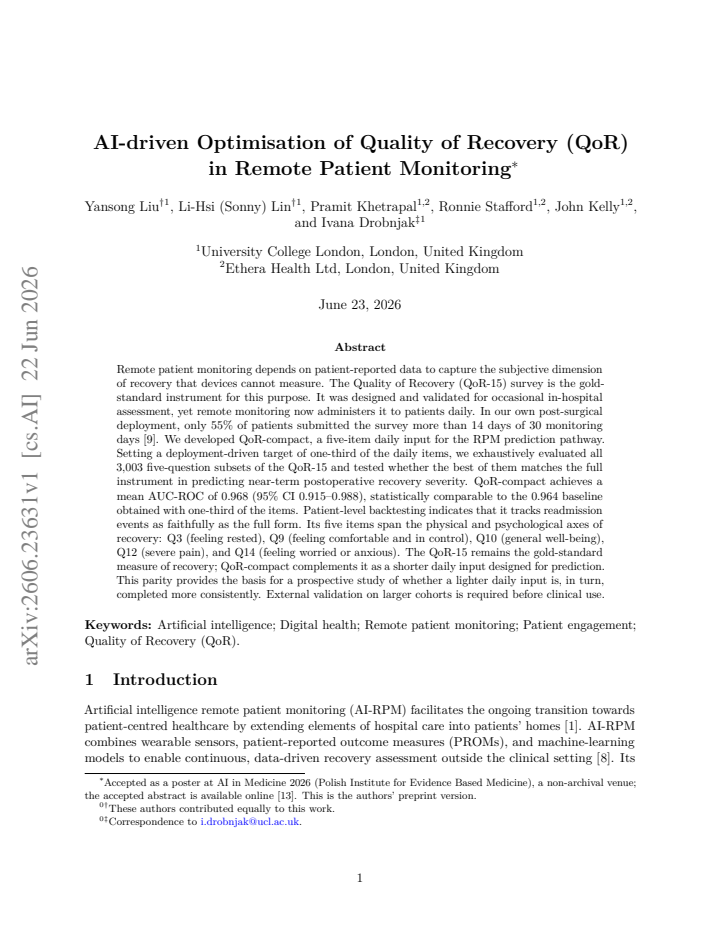 AI-driven Optimisation of Quality of Recovery (QoR) in Remote Patient Monitoring$^{*}$

Yansong Liu$^{†1}$, Li-Hsi (Sonny) Lin$^{†1}$, Pramit Khetrapal$^{1,2}$, Ronnie Stafford$^{1,2}$, John Kelly$^{1,2}$, and Ivana Drobnjak$^{‡1}$

$^{1}$University College London, London, United Kingdom
$^{2}$Ethera Health Ltd, London, United Kingdom

June 23, 2026

Abstract

Remote patient monitoring depends on patient-reported data to capture the subjective dimension of recovery that devices cannot measure. The Quality of Recovery (QoR-15) survey is the gold-standard instrument for this purpose. It was designed and validated for occasional in-hospital assessment, yet remote monitoring now administers it to patients daily. In our own post-surgical deployment, only 55% of patients submitted the survey more than 14 days of 30 monitoring days [9]. We developed QoR-compact, a five-item daily input for the RPM prediction pathway. Setting a deployment-driven target of one-third of the daily items, we exhaustively evaluated all 3,003 five-question subsets of the QoR-15 and tested whether the best of them matches the full instrument in predicting near-term postoperative recovery severity. QoR-compact achieves a mean AUC-ROC of 0.968 (95% CI 0.915–0.988), statistically comparable to the 0.964 baseline obtained with one-third of the items. Patient-level backtesting indicates that it tracks readmission events as faithfully as the full form. Its five items span the physical and psychological axes of recovery: Q3 (feeling rested), Q9 (feeling comfortable and in control), Q10 (general well-being), Q12 (severe pain), and Q14 (feeling worried or anxious). The QoR-15 remains the gold-standard measure of recovery; QoR-compact complements it as a shorter daily input designed for prediction. This parity provides the basis for a prospective study of whether a lighter daily input is, in turn, completed more consistently. External validation on larger cohorts is required before clinical use.

Keywords: Artificial intelligence; Digital health; Remote patient monitoring; Patient engagement; Quality of Recovery (QoR).

1 Introduction

Artificial intelligence remote patient monitoring (AI-RPM) facilitates the ongoing transition towards patient-centred healthcare by extending elements of hospital care into patients' homes [1]. AI-RPM combines wearable sensors, patient-reported outcome measures (PROMs), and machine-learning models to enable continuous, data-driven recovery assessment outside the clinical setting [8]. Its

$^{*}$Accepted as a poster at AI in Medicine 2026 (Polish Institute for Evidence Based Medicine), a non-archival venue; the accepted abstract is available online [13]. This is the authors' preprint version.
$^{0†}$These authors contributed equally to this work.
$^{0‡}$Correspondence to i.drobnjak@ucl.ac.uk.

1

arXiv:2606.23631v1 [cs.AI] 22 Jun 2026